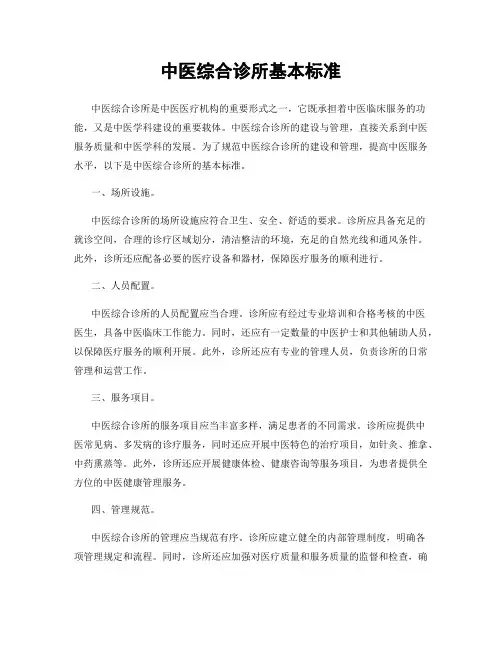 中医综合诊所基本标准

中医综合诊所是中医医疗机构的重要形式之一，它既承担着中医临床服务的功能，又是中医学科建设的重要载体。中医综合诊所的建设与管理，直接关系到中医服务质量和中医学科的发展。为了规范中医综合诊所的建设和管理，提高中医服务水平，以下是中医综合诊所的基本标准。

一、场所设施。

中医综合诊所的场所设施应符合卫生、安全、舒适的要求。诊所应具备充足的就诊空间，合理的诊疗区域划分，清洁整洁的环境，充足的自然光线和通风条件。此外，诊所还应配备必要的医疗设备和器材，保障医疗服务的顺利进行。

二、人员配置。

中医综合诊所的人员配置应当合理。诊所应有经过专业培训和合格考核的中医医生，具备中医临床工作能力。同时，还应有一定数量的中医护士和其他辅助人员，以保障医疗服务的顺利开展。此外，诊所还应有专业的管理人员，负责诊所的日常管理和运营工作。

三、服务项目。

中医综合诊所的服务项目应当丰富多样，满足患者的不同需求。诊所应提供中医常见病、多发病的诊疗服务，同时还应开展中医特色的治疗项目，如针灸、推拿、中药熏蒸等。此外，诊所还应开展健康体检、健康咨询等服务项目，为患者提供全方位的中医健康管理服务。

四、管理规范。

中医综合诊所的管理应当规范有序。诊所应建立健全的内部管理制度，明确各项管理规定和流程。同时，诊所还应加强对医疗质量和服务质量的监督和检查，确